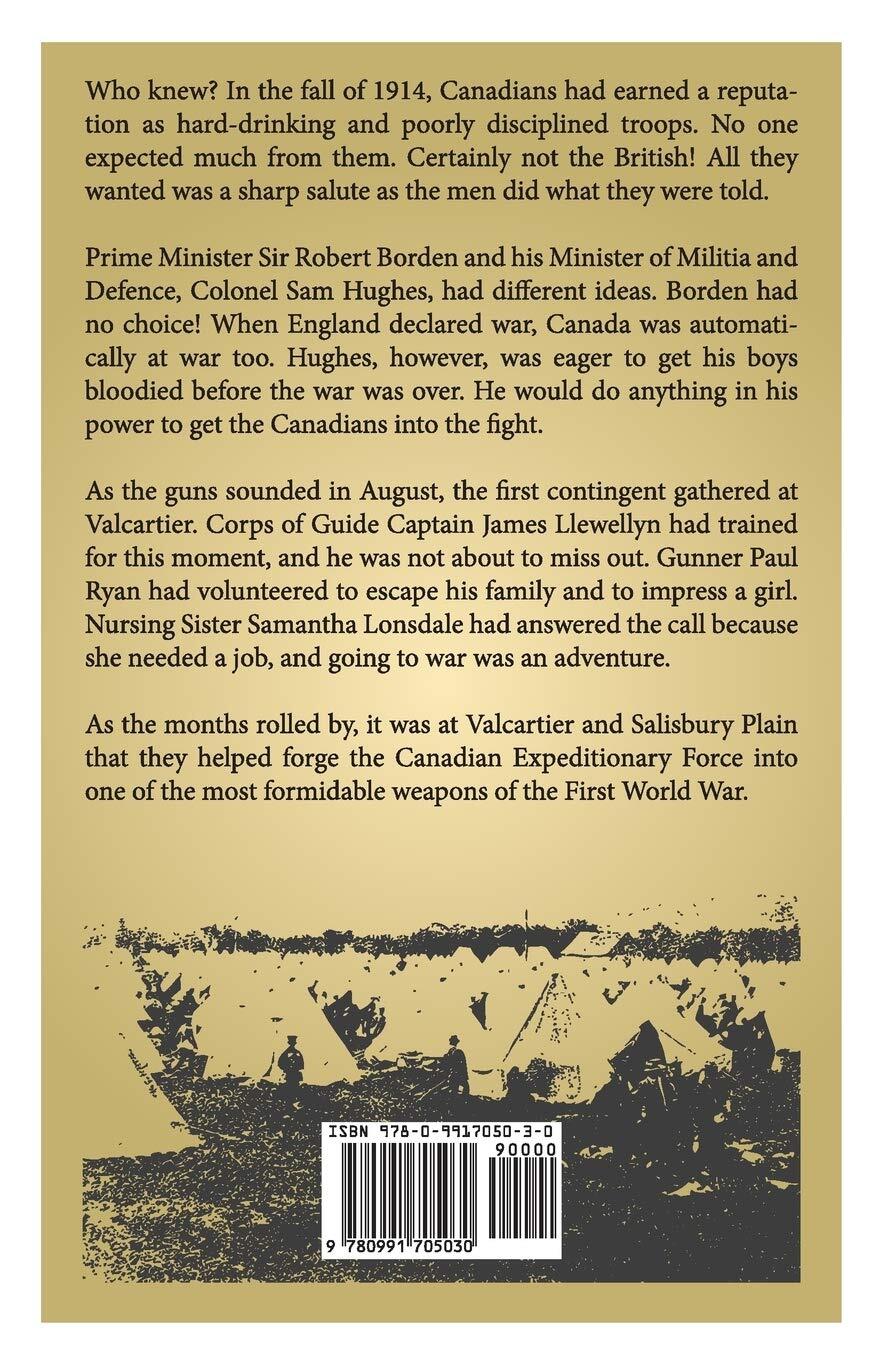 Who knew? In the fall of 1914, Canadians had earned a reputation as hard-drinking and poorly disciplined troops. No one expected much from them. Certainly not the British! All they wanted was a sharp salute as the men did what they were told.

Prime Minister Sir Robert Borden and his Minister of Militia and Defence, Colonel Sam Hughes, had different ideas. Borden had no choice! When England declared war, Canada was automatically at war too. Hughes, however, was eager to get his boys bloodied before the war was over. He would do anything in his power to get the Canadians into the fight.

As the guns sounded in August, the first contingent gathered at Valcartier. Corps of Guide Captain James Llewellyn had trained for this moment, and he was not about to miss out. Gunner Paul Ryan had volunteered to escape his family and to impress a girl. Nursing Sister Samantha Lonsdale had answered the call because she needed a job, and going to war was an adventure.

As the months rolled by, it was at Valcartier and Salisbury Plain that they helped forge the Canadian Expeditionary Force into one of the most formidable weapons of the First World War.

ISBN 978-0-9917050-3-0

90000

9 780991 705030